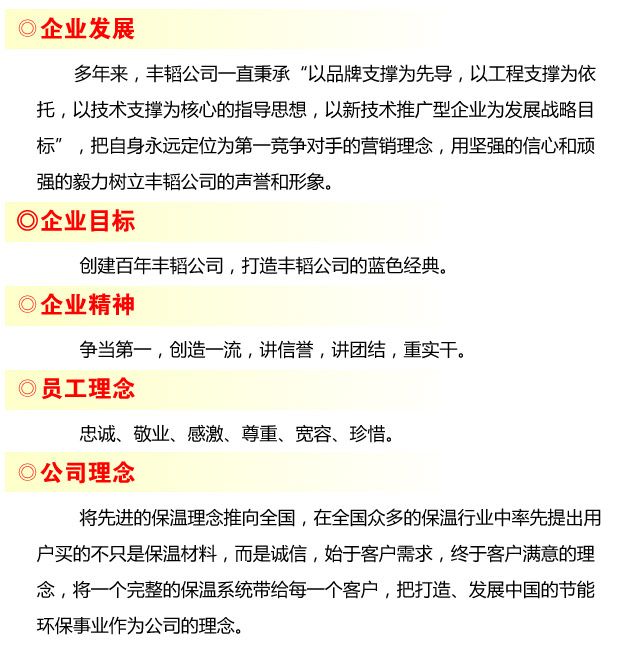 ◎企业发展

多年来，丰韬公司一直秉承“以品牌支撑为先导，以工程支撑为依托，以技术支撑为核心的指导思想，以新技术推广型企业为发展战略目标”，把自身永远定位为第一竞争对手的营销理念，用坚强的信心和顽强的毅力树立丰韬公司的声誉和形象。

◎企业目标

创建百年丰韬公司，打造丰韬公司的蓝色经典。

◎企业精神

争当第一，创造一流，讲信誉，讲团结，重实干。

◎员工理念

忠诚、敬业、感激、尊重、宽容、珍惜。

◎公司理念

将先进的保温理念推向全国，在全国众多的保温行业中率先提出用户买的不只是保温材料，而是诚信，始于客户需求，终于客户满意的理念，将一个完整的保温系统带给每一个客户，把打造、发展中国的节能环保事业作为公司的理念。